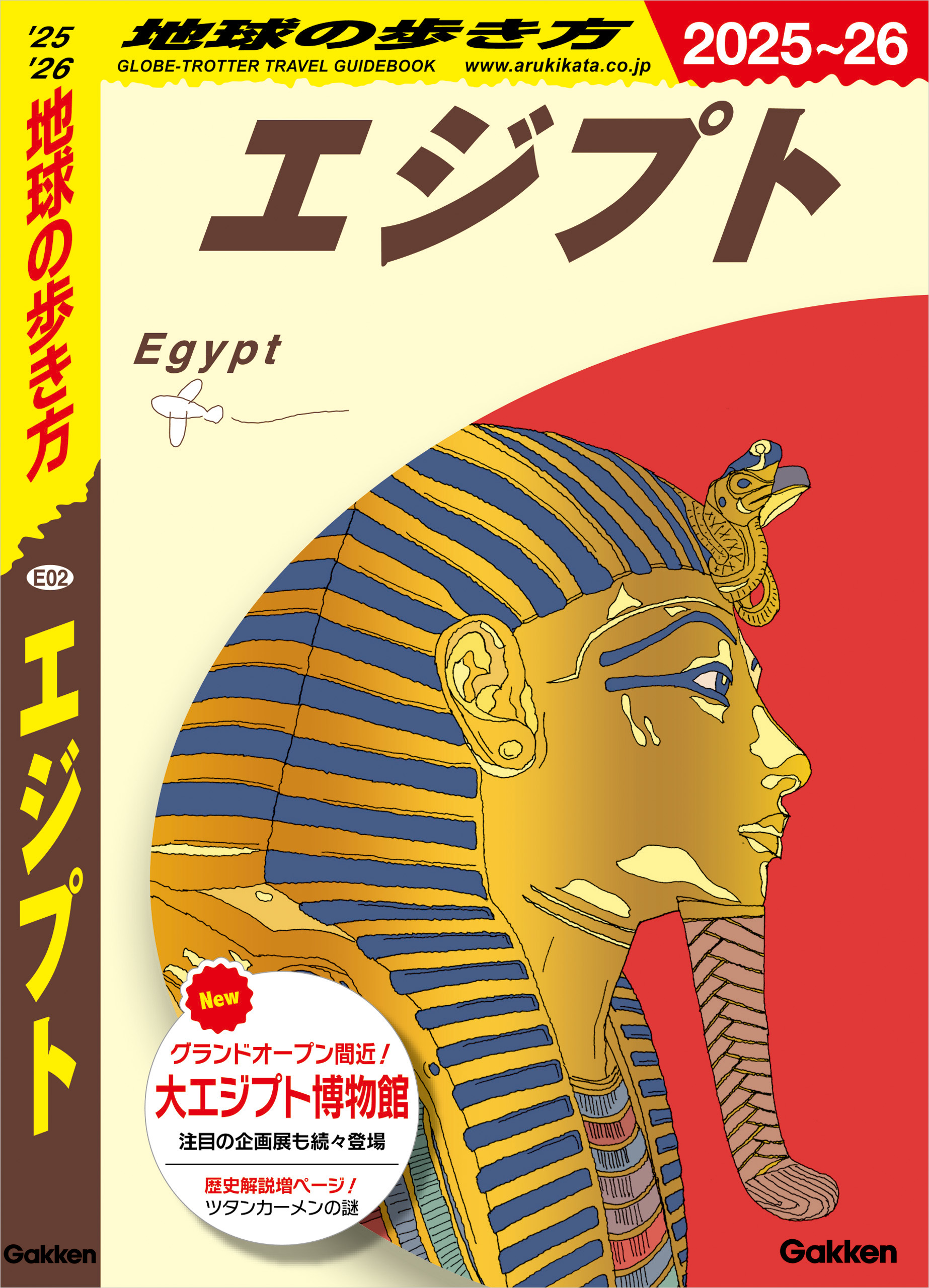 '25
'26
地球の歩き方

E02
エジプト

Gakken

地球の歩き方
GLOBE-TROTTER TRAVEL GUIDEBOOK www.arukikata.co.jp

2025~26

エジプト

Egypt

New

グランドオープン間近！
大エジプト博物館
注目の企画展も続々登場

歴史解説増ページ！
ツタンカーメンの謎

Gakken